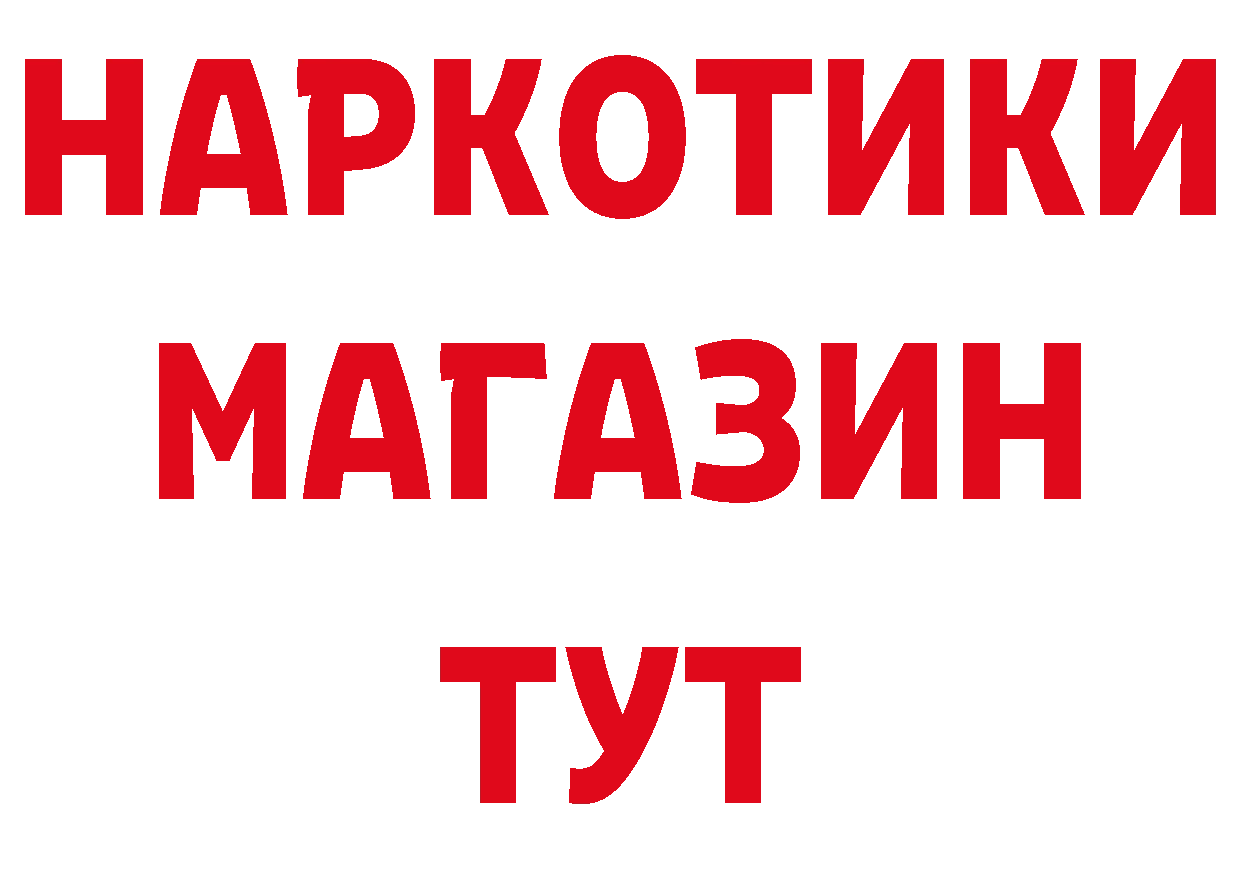 НАРКОТИКИ
МАГАЗИН
ТУТ